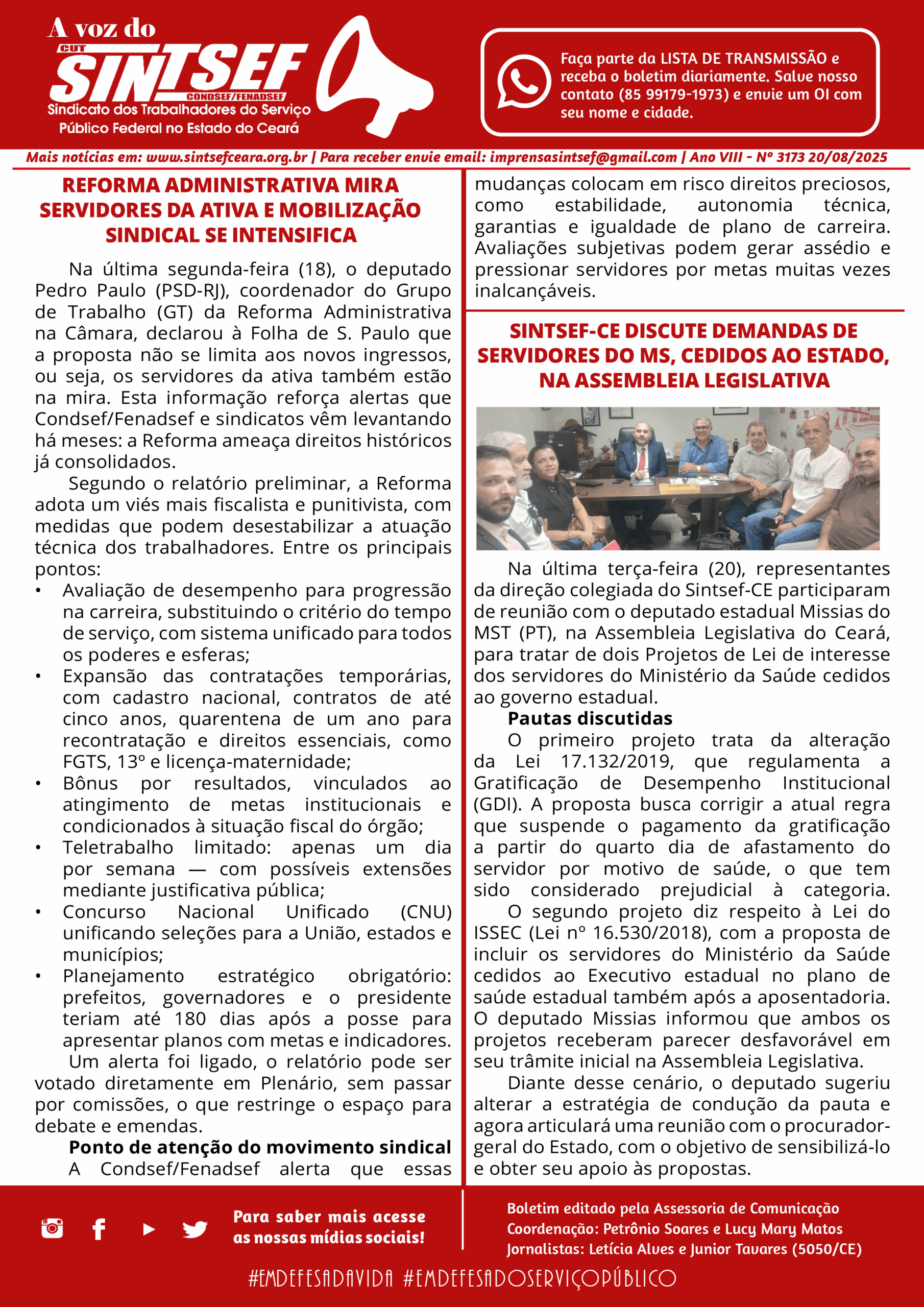 A voz do
CUT
SINTSEF
CONDSEF/FENADSEF
Sindicato dos Trabalhadores do Serviço Público Federal no Estado do Ceará

Faça parte da LISTA DE TRANSMISSÃO e receba o boletim diariamente. Salve nosso contato (85 99179-1973) e envie um OI com seu nome e cidade.

Mais notícias em: www.sintsefceara.org.br | Para receber envie email: imprensasintsef@gmail.com | Ano VIII - Nº 3173 20/08/2025

REFORMA ADMINISTRATIVA MIRA SERVIDORES DA ATIVA E MOBILIZAÇÃO SINDICAL SE INTENSIFICA

Na última segunda-feira (18), o deputado Pedro Paulo (PSD-RJ), coordenador do Grupo de Trabalho (GT) da Reforma Administrativa na Câmara, declarou à Folha de S. Paulo que a proposta não se limita aos novos ingressos, ou seja, os servidores da ativa também estão na mira. Esta informação reforça alertas que Condsef/Fenadsef e sindicatos vêm levantando há meses: a Reforma ameaça direitos históricos já consolidados.

Segundo o relatório preliminar, a Reforma adota um viés mais fiscalista e punitivista, com medidas que podem desestabilizar a atuação técnica dos trabalhadores. Entre os principais pontos:
• Avaliação de desempenho para progressão na carreira, substituindo o critério do tempo de serviço, com sistema unificado para todos os poderes e esferas;
• Expansão das contratações temporárias, com cadastro nacional, contratos de até cinco anos, quarentena de um ano para recontratação e direitos essenciais, como FGTS, 13º e licença-maternidade;
• Bônus por resultados, vinculados ao atingimento de metas institucionais e condicionados à situação fiscal do órgão;
• Teletrabalho limitado: apenas um dia por semana — com possíveis extensões mediante justificativa pública;
• Concurso Nacional Unificado (CNU) unificando seleções para a União, estados e municípios;
• Planejamento estratégico obrigatório: prefeitos, governadores e o presidente teriam até 180 dias após a posse para apresentar planos com metas e indicadores.

Um alerta foi ligado, o relatório pode ser votado diretamente em Plenário, sem passar por comissões, o que restringe o espaço para debate e emendas.

Ponto de atenção do movimento sindical
A Condsef/Fenadsef alerta que essas mudanças colocam em risco direitos preciosos, como estabilidade, autonomia técnica, garantias e igualdade de plano de carreira. Avaliações subjetivas podem gerar assédio e pressionar servidores por metas muitas vezes inalcançáveis.

SINTSEF-CE DISCUTE DEMANDAS DE SERVIDORES DO MS, CEDIDOS AO ESTADO, NA ASSEMBLEIA LEGISLATIVA

Na última terça-feira (20), representantes da direção colegiada do Sintsef-CE participaram de reunião com o deputado estadual Missias do MST (PT), na Assembleia Legislativa do Ceará, para tratar de dois Projetos de Lei de interesse dos servidores do Ministério da Saúde cedidos ao governo estadual.

Pautas discutidas
O primeiro projeto trata da alteração da Lei 17.132/2019, que regulamenta a Gratificação de Desempenho Institucional (GDI). A proposta busca corrigir a atual regra que suspende o pagamento da gratificação a partir do quarto dia de afastamento do servidor por motivo de saúde, o que tem sido considerado prejudicial à categoria.

O segundo projeto diz respeito à Lei do ISSEC (Lei nº 16.530/2018), com a proposta de incluir os servidores do Ministério da Saúde cedidos ao Executivo estadual no plano de saúde estadual também após a aposentadoria. O deputado Missias informou que ambos os projetos receberam parecer desfavorável em seu trâmite inicial na Assembleia Legislativa.

Diante desse cenário, o deputado sugeriu alterar a estratégia de condução da pauta e agora articulará uma reunião com o procurador-geral do Estado, com o objetivo de sensibilizá-lo e obter seu apoio às propostas.

Para saber mais acesse as nossas mídias sociais!

Boletim editado pela Assessoria de Comunicação
Coordenação: Petrônio Soares e Lucy Mary Matos
Jornalistas: Letícia Alves e Junior Tavares (5050/CE)

#EMDEFESADAVIDA #EMDEFESADOSERVIÇOPÚBLICO